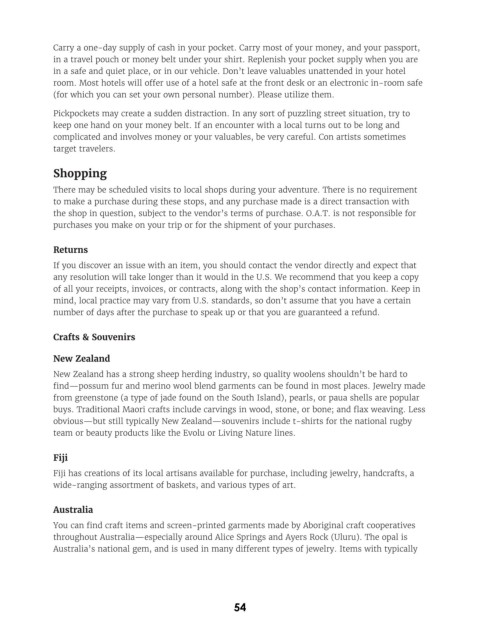 Carry a one-day supply of cash in your pocket. Carry most of your money, and your passport, in a travel pouch or money belt under your shirt. Replenish your pocket supply when you are in a safe and quiet place, or in our vehicle. Don't leave valuables unattended in your hotel room. Most hotels will offer use of a hotel safe at the front desk or an electronic in-room safe (for which you can set your own personal number). Please utilize them.

Pickpockets may create a sudden distraction. In any sort of puzzling street situation, try to keep one hand on your money belt. If an encounter with a local turns out to be long and complicated and involves money or your valuables, be very careful. Con artists sometimes target travelers.

Shopping

There may be scheduled visits to local shops during your adventure. There is no requirement to make a purchase during these stops, and any purchase made is a direct transaction with the shop in question, subject to the vendor's terms of purchase. O.A.T. is not responsible for purchases you make on your trip or for the shipment of your purchases.

Returns

If you discover an issue with an item, you should contact the vendor directly and expect that any resolution will take longer than it would in the U.S. We recommend that you keep a copy of all your receipts, invoices, or contracts, along with the shop's contact information. Keep in mind, local practice may vary from U.S. standards, so don't assume that you have a certain number of days after the purchase to speak up or that you are guaranteed a refund.

Crafts & Souvenirs

New Zealand

New Zealand has a strong sheep herding industry, so quality woolens shouldn't be hard to find—possum fur and merino wool blend garments can be found in most places. Jewelry made from greenstone (a type of jade found on the South Island), pearls, or paua shells are popular buys. Traditional Maori crafts include carvings in wood, stone, or bone; and flax weaving. Less obvious—but still typically New Zealand—souvenirs include t-shirts for the national rugby team or beauty products like the Evolu or Living Nature lines.

Fiji

Fiji has creations of its local artisans available for purchase, including jewelry, handcrafts, a wide-ranging assortment of baskets, and various types of art.

Australia

You can find craft items and screen-printed garments made by Aboriginal craft cooperatives throughout Australia—especially around Alice Springs and Ayers Rock (Uluru). The opal is Australia's national gem, and is used in many different types of jewelry. Items with typically

54